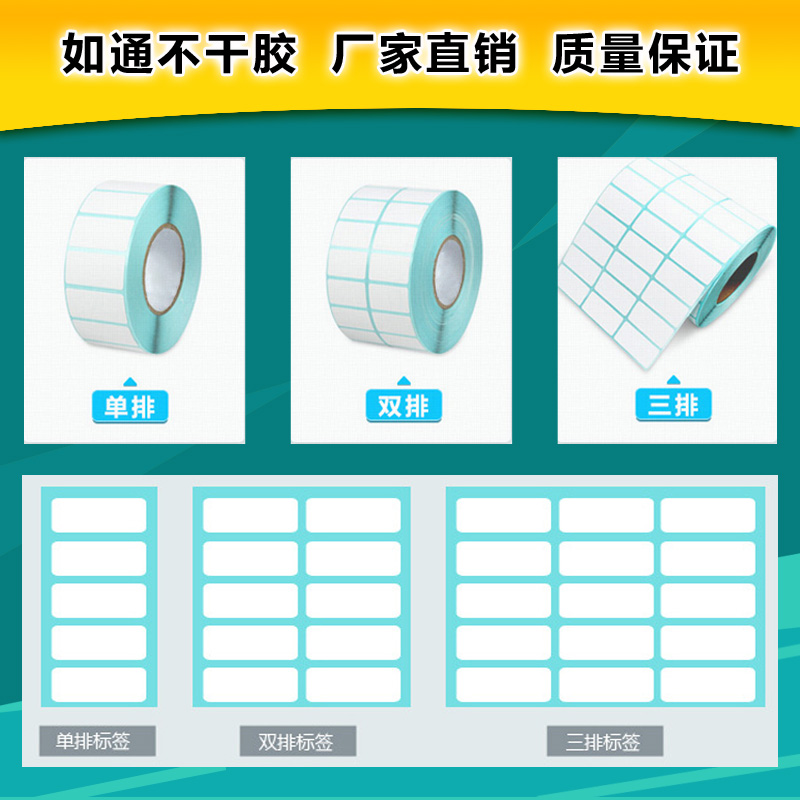 如通不干胶 厂家直销 质量保证

单排

双排

三排

单排标签

双排标签

三排标签